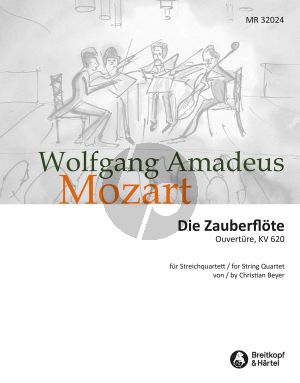 MR 32024

Wolfgang Amadeus
Mozart

Die Zauberflöte
Ouvertüre, KV 620

für Streichquartett / for String Quartet
von / by Christian Beyer

Breitkopf
& Härtel